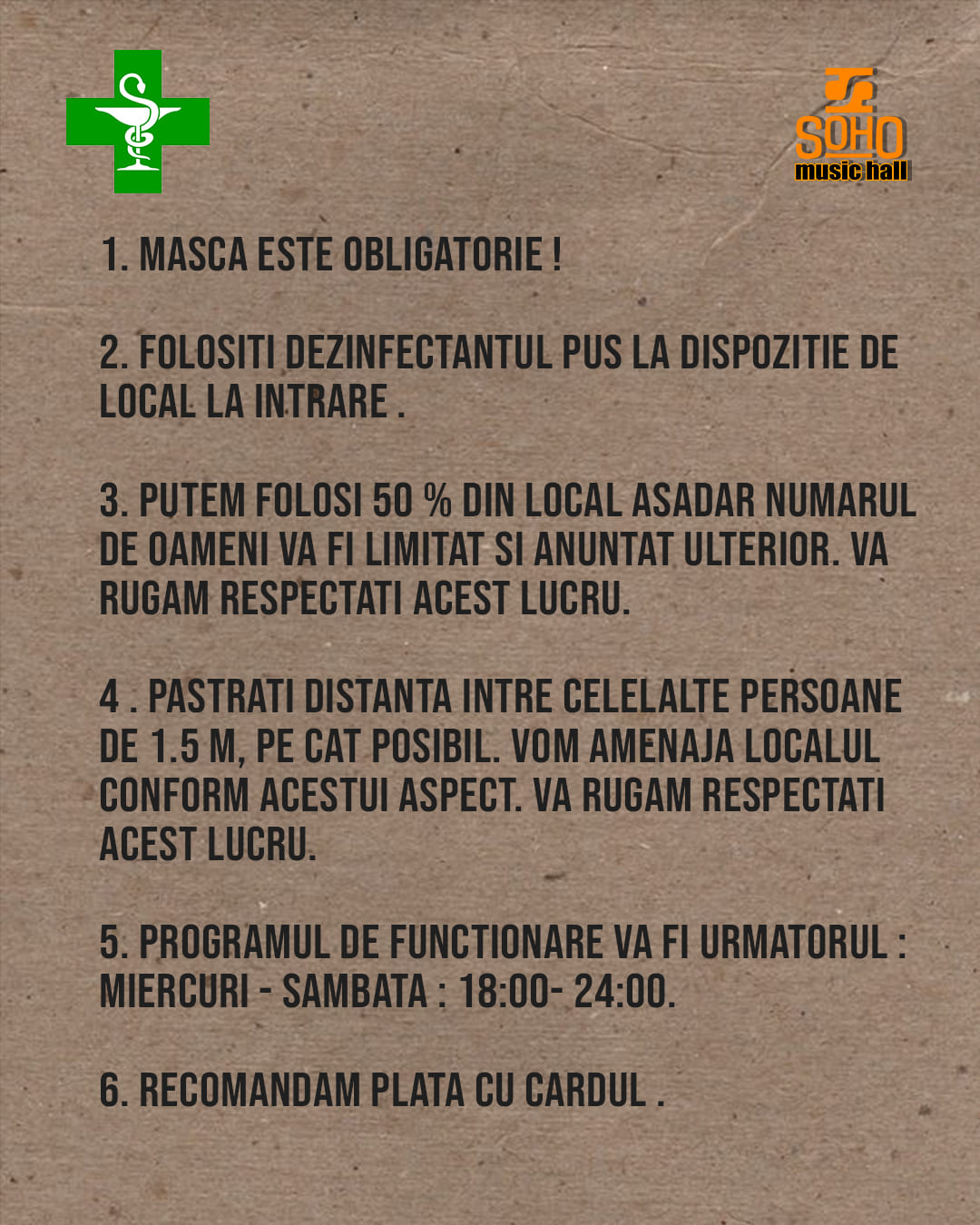 SOHO
music hall

1. MASCA ESTE OBLIGATORIE !

2. FOLOSITI DEZINFECTANTUL PUS LA DISPOZITIE DE LOCAL LA INTRARE .

3. PUTEM FOLOSI 50 % DIN LOCAL ASADAR NUMARUL DE OAMENI VA FI LIMITAT SI ANUNTAT ULTERIOR. VA RUGAM RESPECTATI ACEST LUCRU.

4 . PASTRATI DISTANTA INTRE CELELALTE PERSOANE DE 1.5 M, PE CAT POSIBIL. VOM AMENAJA LOCALUL CONFORM ACESTUI ASPECT. VA RUGAM RESPECTATI ACEST LUCRU.

5. PROGRAMUL DE FUNCTIONARE VA FI URMATORUL : MIERCURI - SAMBATA : 18:00- 24:00.

6. RECOMANDAM PLATA CU CARDUL .